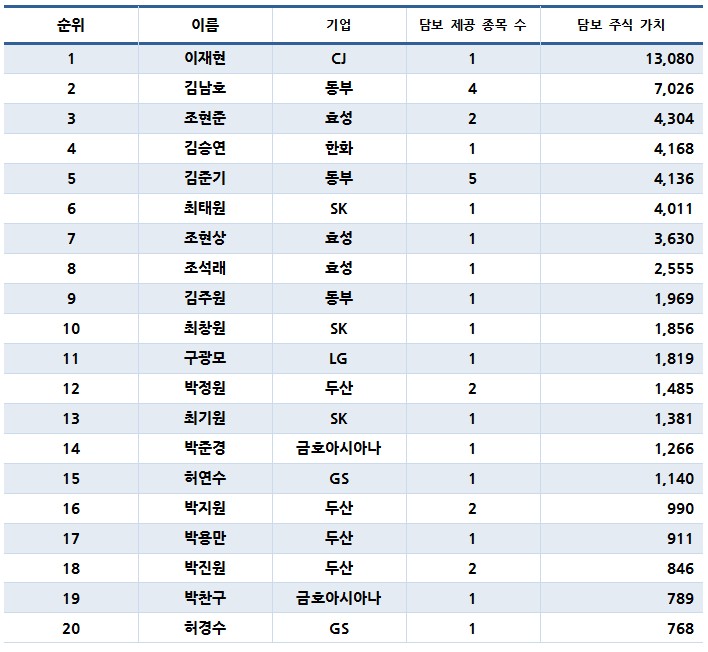 | 순위 | 이름 | 기업 | 담보 제공 종목 수 | 담보 주식 가치 |
|---|---|---|---|---|
| 1 | 이재현 | CJ | 1 | 13,080 |
| 2 | 김남호 | 동부 | 4 | 7,026 |
| 3 | 조현준 | 효성 | 2 | 4,304 |
| 4 | 김승연 | 한화 | 1 | 4,168 |
| 5 | 김준기 | 동부 | 5 | 4,136 |
| 6 | 최태원 | SK | 1 | 4,011 |
| 7 | 조현상 | 효성 | 1 | 3,630 |
| 8 | 조석래 | 효성 | 1 | 2,555 |
| 9 | 김주원 | 동부 | 1 | 1,969 |
| 10 | 최창원 | SK | 1 | 1,856 |
| 11 | 구광모 | LG | 1 | 1,819 |
| 12 | 박정원 | 두산 | 2 | 1,485 |
| 13 | 최기원 | SK | 1 | 1,381 |
| 14 | 박준경 | 금호아시아나 | 1 | 1,266 |
| 15 | 허연수 | GS | 1 | 1,140 |
| 16 | 박지원 | 두산 | 2 | 990 |
| 17 | 박용만 | 두산 | 1 | 911 |
| 18 | 박진원 | 두산 | 2 | 846 |
| 19 | 박찬구 | 금호아시아나 | 1 | 789 |
| 20 | 허경수 | GS | 1 | 768 |